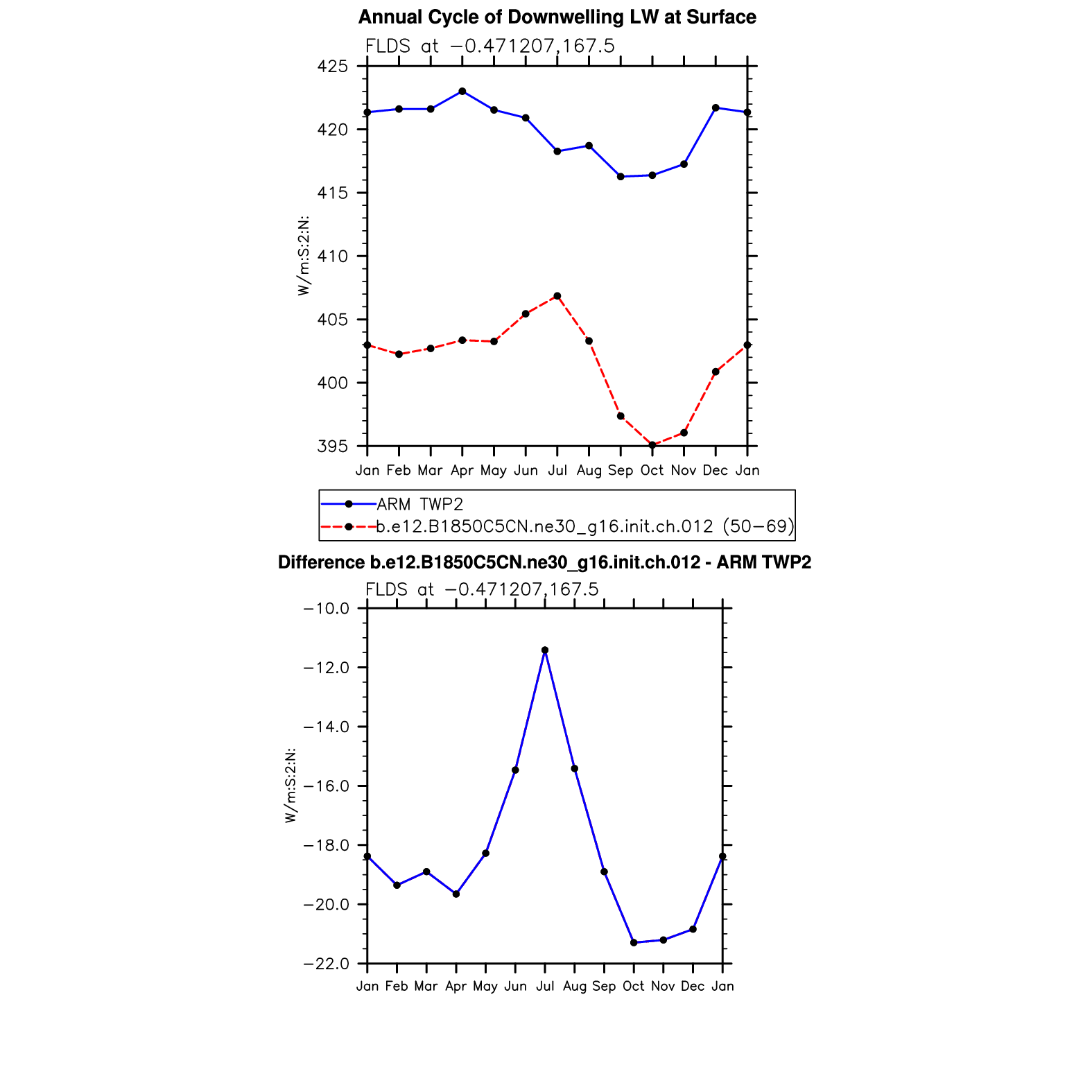 Annual Cycle of Downwelling LW at Surface

FLDS at −0.471207,167.5

425
420
415
410
405
400
395

W/m:S:2:N:

Jan Feb Mar Apr May Jun Jul Aug Sep Oct Nov Dec Jan

ARM TWP2
b.e12.B1850C5CN.ne30_g16.init.ch.012 (50−69)

Difference b.e12.B1850C5CN.ne30_g16.init.ch.012 - ARM TWP2

FLDS at −0.471207,167.5

−10.0
−12.0
−14.0
−16.0
−18.0
−20.0
−22.0

W/m:S:2:N:

Jan Feb Mar Apr May Jun Jul Aug Sep Oct Nov Dec Jan